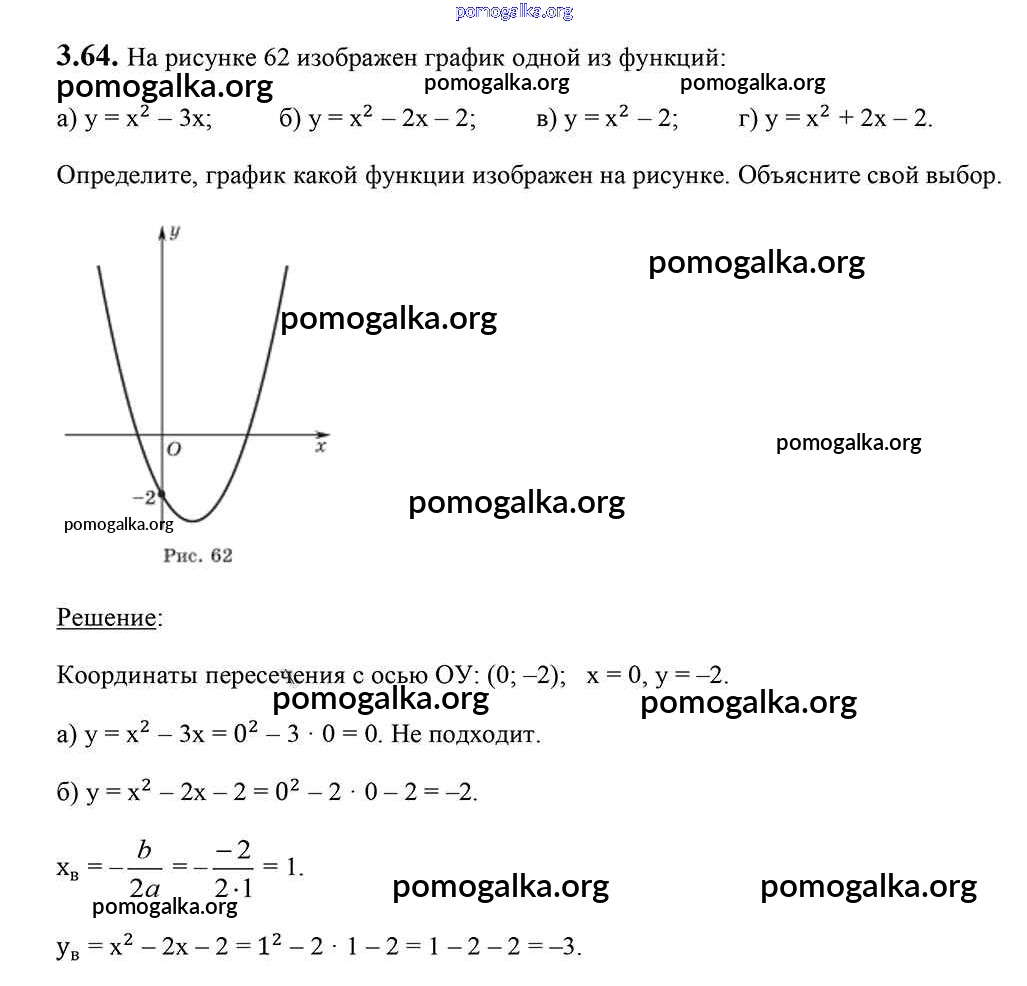 pomogalka.org

**3.64.** На рисунке 62 изображен график одной из функций:

pomogalka.org pomogalka.org pomogalka.org

а) $y = x^2 - 3x$; б) $y = x^2 - 2x - 2$; в) $y = x^2 - 2$; г) $y = x^2 + 2x - 2$.

Определите, график какой функции изображен на рисунке. Объясните свой выбор.

y

pomogalka.org

pomogalka.org

O x

pomogalka.org

−2

pomogalka.org

pomogalka.org

Рис. 62

Решение:

Координаты пересечения с осью ОУ: (0; –2); x = 0, y = –2.

pomogalka.org pomogalka.org

а) $y = x^2 - 3x = 0^2 - 3 \cdot 0 = 0$. Не подходит.

б) $y = x^2 - 2x - 2 = 0^2 - 2 \cdot 0 - 2 = -2$.

$x_в = -\frac{b}{2a} = -\frac{-2}{2 \cdot 1} = 1$.

pomogalka.org pomogalka.org

pomogalka.org

$y_в = x^2 - 2x - 2 = 1^2 - 2 \cdot 1 - 2 = 1 - 2 - 2 = -3$.